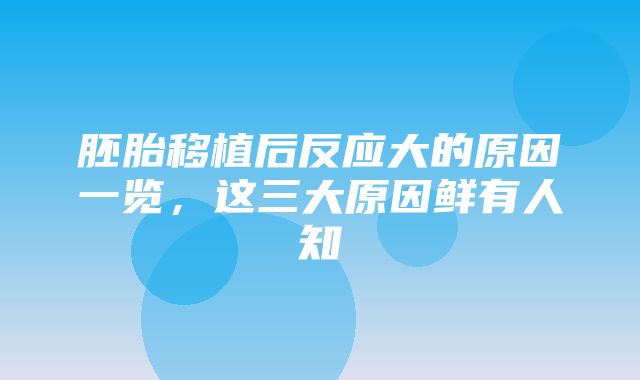 胚胎移植后反应大的原因一览，这三大原因鲜有人知